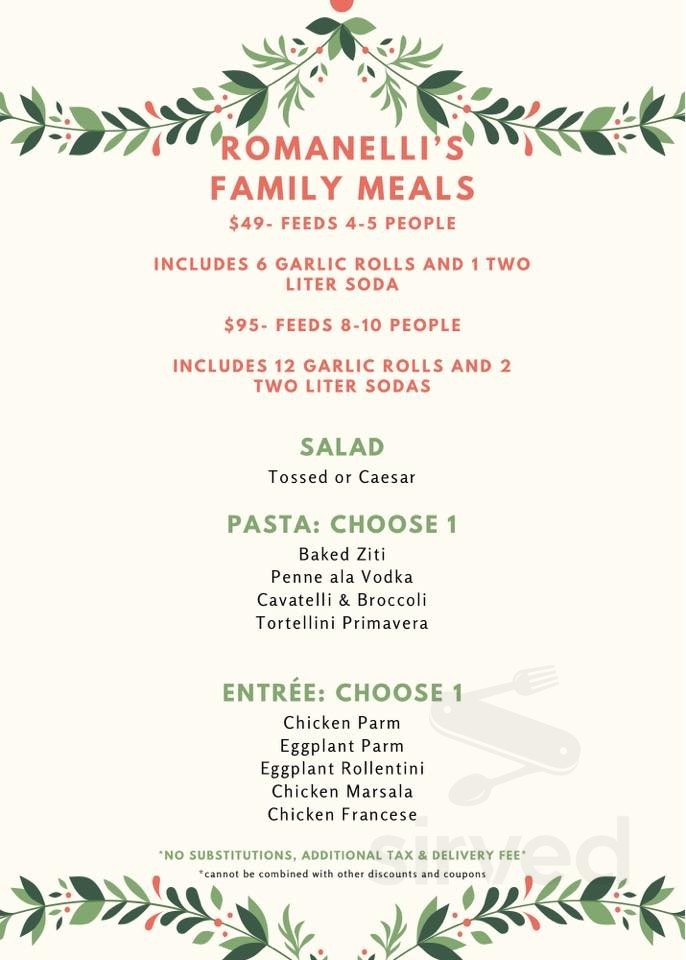 ROMANELLI'S FAMILY MEALS

$49- FEEDS 4-5 PEOPLE

INCLUDES 6 GARLIC ROLLS AND 1 TWO LITER SODA

$95- FEEDS 8-10 PEOPLE

INCLUDES 12 GARLIC ROLLS AND 2 TWO LITER SODAS

SALAD

Tossed or Caesar

PASTA: CHOOSE 1

Baked Ziti
Penne ala Vodka
Cavatelli & Broccoli
Tortellini Primavera

ENTRÉE: CHOOSE 1

Chicken Parm
Eggplant Parm
Eggplant Rollentini
Chicken Marsala
Chicken Francese

*NO SUBSTITUTIONS, ADDITIONAL TAX & DELIVERY FEE*
*cannot be combined with other discounts and coupons

sirved